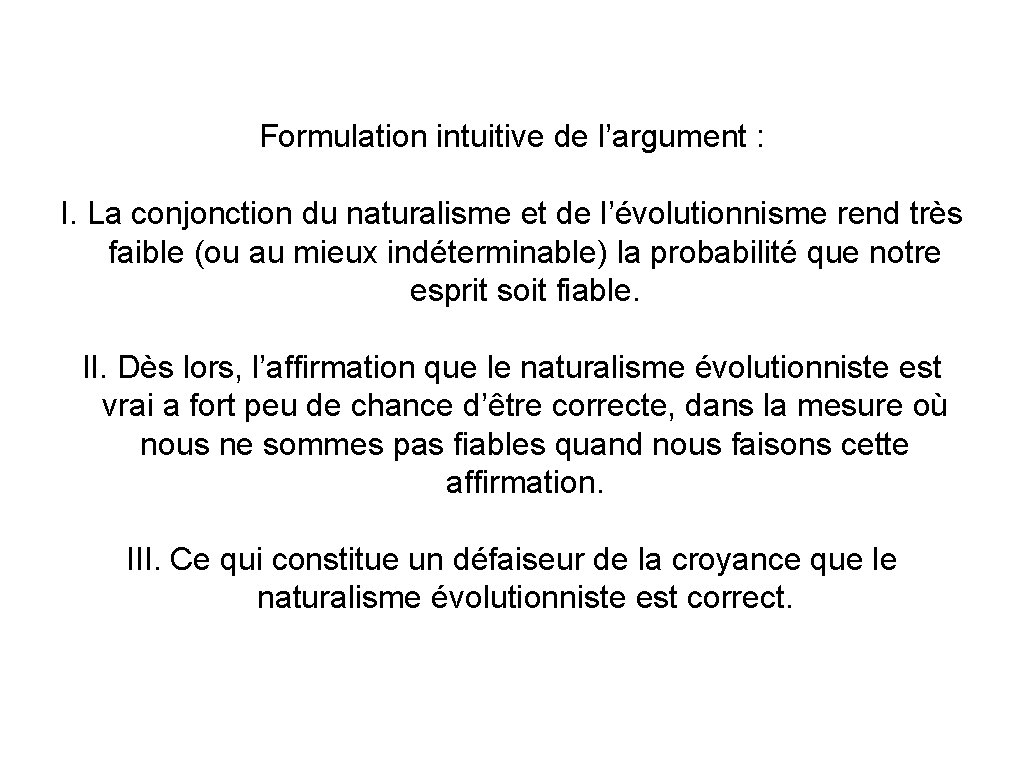 Formulation intuitive de l’argument :

I. La conjonction du naturalisme et de l’évolutionnisme rend très faible (ou au mieux indéterminable) la probabilité que notre esprit soit fiable.

II. Dès lors, l’affirmation que le naturalisme évolutionniste est vrai a fort peu de chance d’être correcte, dans la mesure où nous ne sommes pas fiables quand nous faisons cette affirmation.

III. Ce qui constitue un défaiseur de la croyance que le naturalisme évolutionniste est correct.